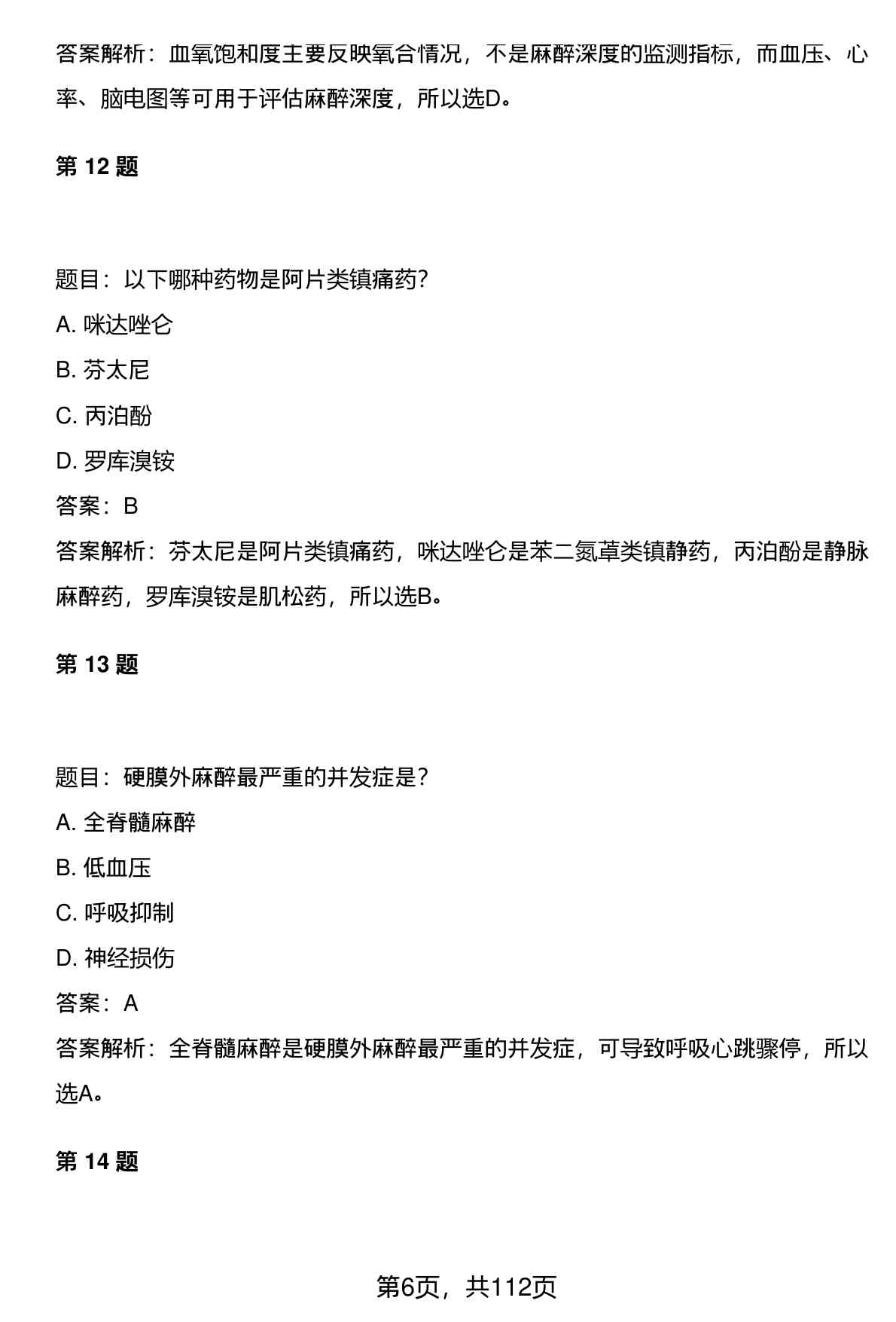 答案解析：血氧饱和度主要反映氧合情况，不是麻醉深度的监测指标，而血压、心率、脑电图等可用于评估麻醉深度，所以选D。

第 12 题

题目：以下哪种药物是阿片类镇痛药?

A. 咪达唑仑

B. 芬太尼

C. 丙泊酚

D. 罗库溴铵

答案：B

答案解析：芬太尼是阿片类镇痛药，咪达唑仑是苯二氮䓬类镇静药，丙泊酚是静脉麻醉药，罗库溴铵是肌松药，所以选B。

第 13 题

题目：硬膜外麻醉最严重的并发症是?

A. 全脊髓麻醉

B. 低血压

C. 呼吸抑制

D. 神经损伤

答案：A

答案解析：全脊髓麻醉是硬膜外麻醉最严重的并发症，可导致呼吸心跳骤停，所以选A。

第 14 题

第6页，共112页